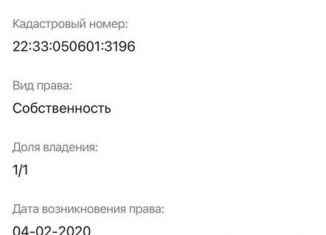 Кадастровый номер:
22:33:050601:3196

Вид права:
Собственность

Доля владения:
1/1

Дата возникновения права:
04-02-2020